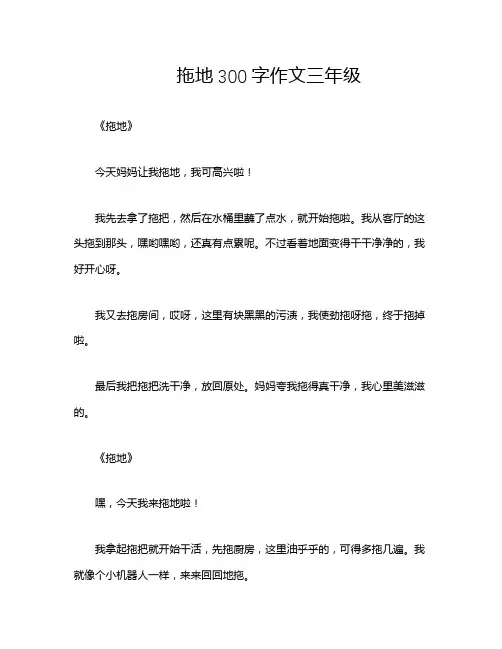 拖地300字作文三年级

《拖地》

今天妈妈让我拖地，我可高兴啦！

我先去拿了拖把，然后在水桶里蘸了点水，就开始拖啦。我从客厅的这头拖到那头，嘿哟嘿哟，还真有点累呢。不过看着地面变得干干净净的，我好开心呀。

我又去拖房间，哎呀，这里有块黑黑的污渍，我使劲拖呀拖，终于拖掉啦。

最后我把拖把洗干净，放回原处。妈妈夸我拖得真干净，我心里美滋滋的。

《拖地》

嘿，今天我来拖地啦！

我拿起拖把就开始干活，先拖厨房，这里油乎乎的，可得多拖几遍。我就像个小机器人一样，来来回回地拖。